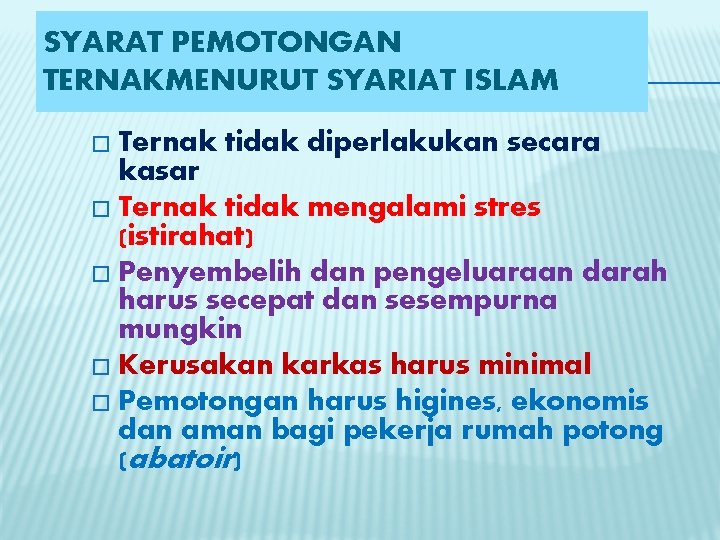 SYARAT PEMOTONGAN TERNAKMENURUT SYARIAT ISLAM

□ Ternak tidak diperlakukan secara kasar

□ Ternak tidak mengalami stres (istirahat)

□ Penyembelih dan pengeluaraan darah harus secepat dan sesempurna mungkin

□ Kerusakan karkas harus minimal

□ Pemotongan harus higines, ekonomis dan aman bagi pekerja rumah potong (abatoir)